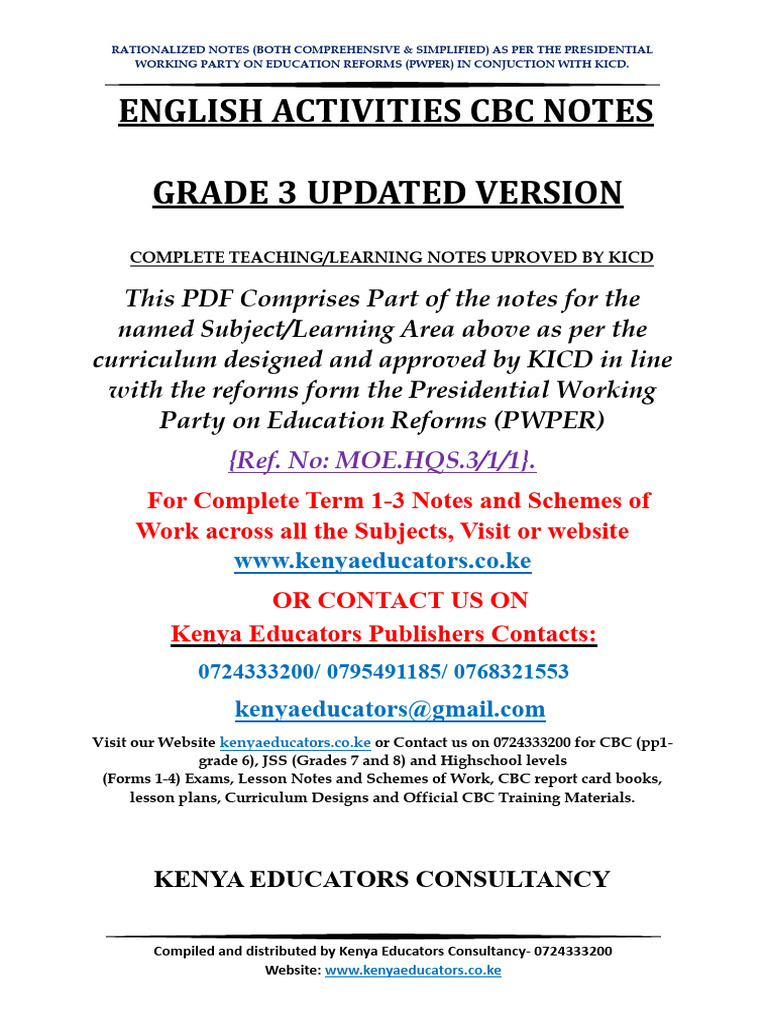 RATIONALIZED NOTES (BOTH COMPREHENSIVE & SIMPLIFIED) AS PER THE PRESIDENTIAL WORKING PARTY ON EDUCATION REFORMS (PWPER) IN CONJUCTION WITH KICD.

ENGLISH ACTIVITIES CBC NOTES

GRADE 3 UPDATED VERSION

COMPLETE TEACHING/LEARNING NOTES UPROVED BY KICD

This PDF Comprises Part of the notes for the named Subject/Learning Area above as per the curriculum designed and approved by KICD in line with the reforms form the Presidential Working Party on Education Reforms (PWPER)

{Ref. No: MOE.HQS.3/1/1}.

For Complete Term 1-3 Notes and Schemes of Work across all the Subjects, Visit or website www.kenyaeducators.co.ke

OR CONTACT US ON

Kenya Educators Publishers Contacts:

0724333200/ 0795491185/ 0768321553

kenyaeducators@gmail.com

Visit our Website kenyaeducators.co.ke or Contact us on 0724333200 for CBC (pp1-grade 6), JSS (Grades 7 and 8) and Highschool levels (Forms 1-4) Exams, Lesson Notes and Schemes of Work, CBC report card books, lesson plans, Curriculum Designs and Official CBC Training Materials.

KENYA EDUCATORS CONSULTANCY

Compiled and distributed by Kenya Educators Consultancy- 0724333200
Website: www.kenyaeducators.co.ke